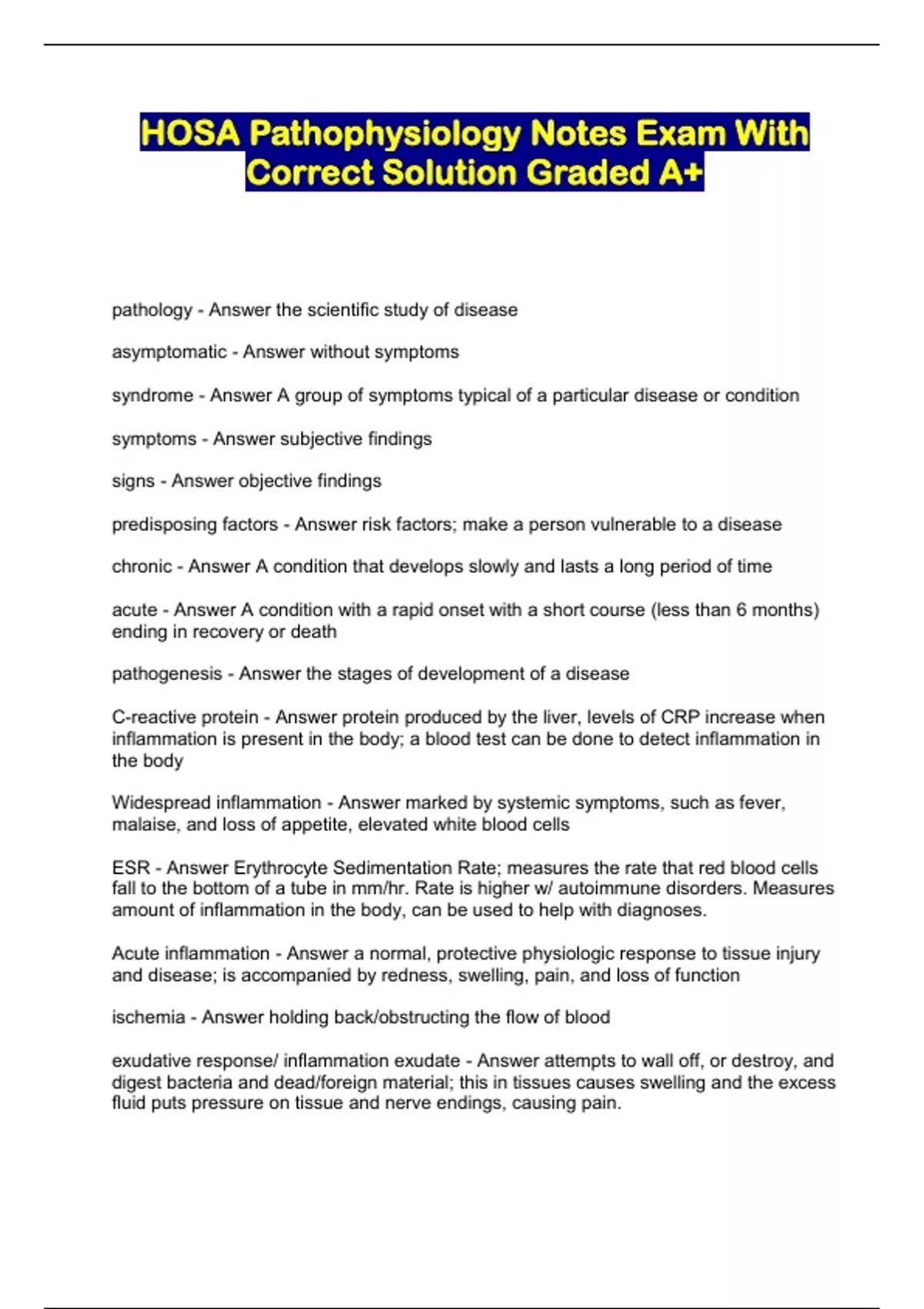 HOSA Pathophysiology Notes Exam With Correct Solution Graded A+

pathology - Answer the scientific study of disease

asymptomatic - Answer without symptoms

syndrome - Answer A group of symptoms typical of a particular disease or condition

symptoms - Answer subjective findings

signs - Answer objective findings

predisposing factors - Answer risk factors; make a person vulnerable to a disease

chronic - Answer A condition that develops slowly and lasts a long period of time

acute - Answer A condition with a rapid onset with a short course (less than 6 months) ending in recovery or death

pathogenesis - Answer the stages of development of a disease

C-reactive protein - Answer protein produced by the liver, levels of CRP increase when inflammation is present in the body; a blood test can be done to detect inflammation in the body

Widespread inflammation - Answer marked by systemic symptoms, such as fever, malaise, and loss of appetite, elevated white blood cells

ESR - Answer Erythrocyte Sedimentation Rate; measures the rate that red blood cells fall to the bottom of a tube in mm/hr. Rate is higher w/ autoimmune disorders. Measures amount of inflammation in the body, can be used to help with diagnoses.

Acute inflammation - Answer a normal, protective physiologic response to tissue injury and disease; is accompanied by redness, swelling, pain, and loss of function

ischemia - Answer holding back/obstructing the flow of blood

exudative response/ inflammation exudate - Answer attempts to wall off, or destroy, and digest bacteria and dead/foreign material; this in tissues causes swelling and the excess fluid puts pressure on tissue and nerve endings, causing pain.